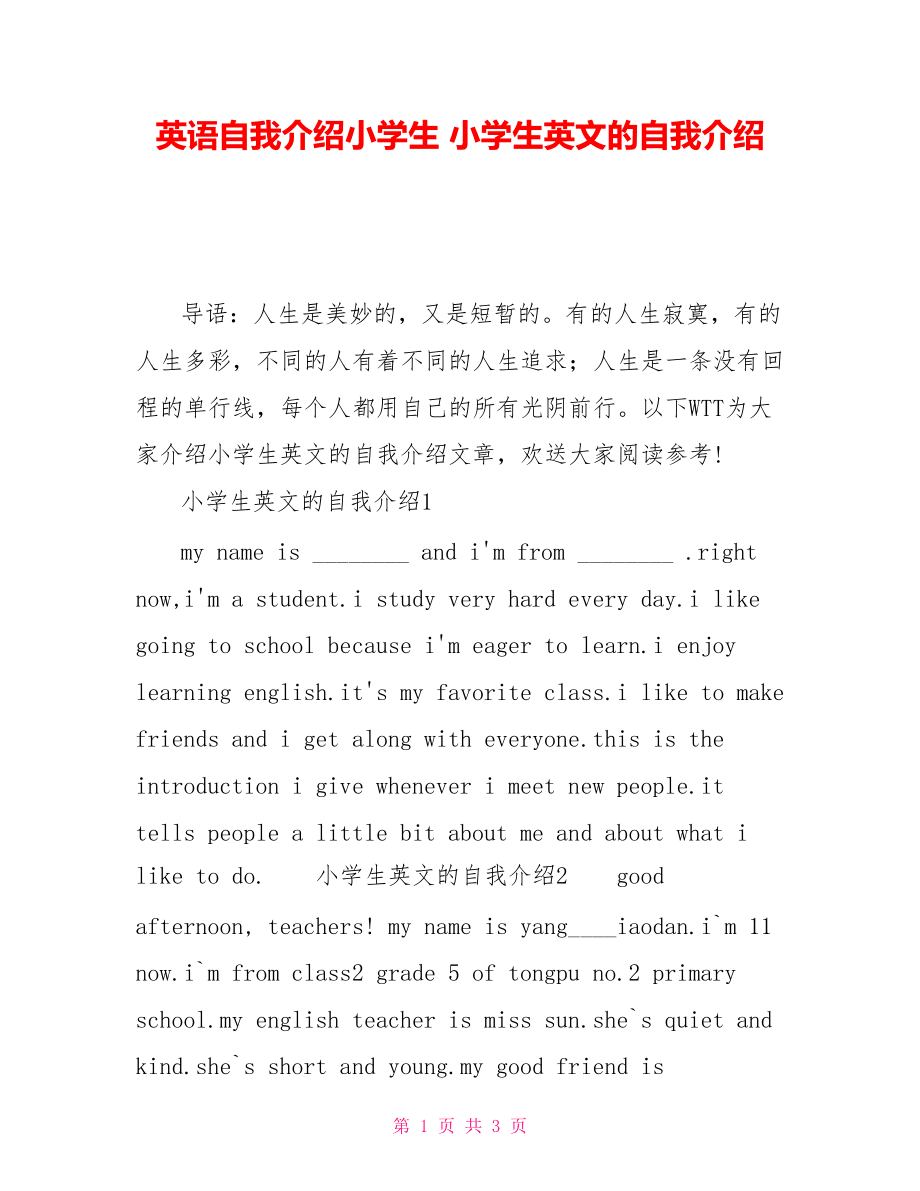 英语自我介绍小学生 小学生英文的自我介绍

导语：人生是美妙的，又是短暂的。有的人生寂寞，有的人生多彩，不同的人有着不同的人生追求；人生是一条没有回程的单行线，每个人都用自己的所有光阴前行。以下WTT为大家介绍小学生英文的自我介绍文章，欢送大家阅读参考！

小学生英文的自我介绍1

my name is ________ and i'm from ________ .right now,i'm a student.i study very hard every day.i like going to school because i'm eager to learn.i enjoy learning english.it's my favorite class.i like to make friends and i get along with everyone.this is the introduction i give whenever i meet new people.it tells people a little bit about me and about what i like to do. 小学生英文的自我介绍2 good afternoon, teachers! my name is yang____iaodan.i`m 11 now.i`m from class2 grade 5 of tongpu no.2 primary school.my english teacher is miss sun.she`s quiet and kind.she`s short and young.my good friend is

第 1 页 共 3 页